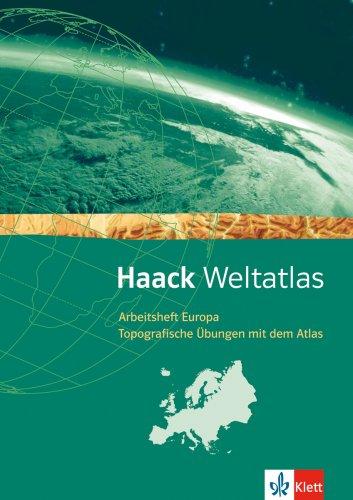 Haack Weltatlas

Arbeitsheft Europa
Topografische Übungen mit dem Atlas

Klett